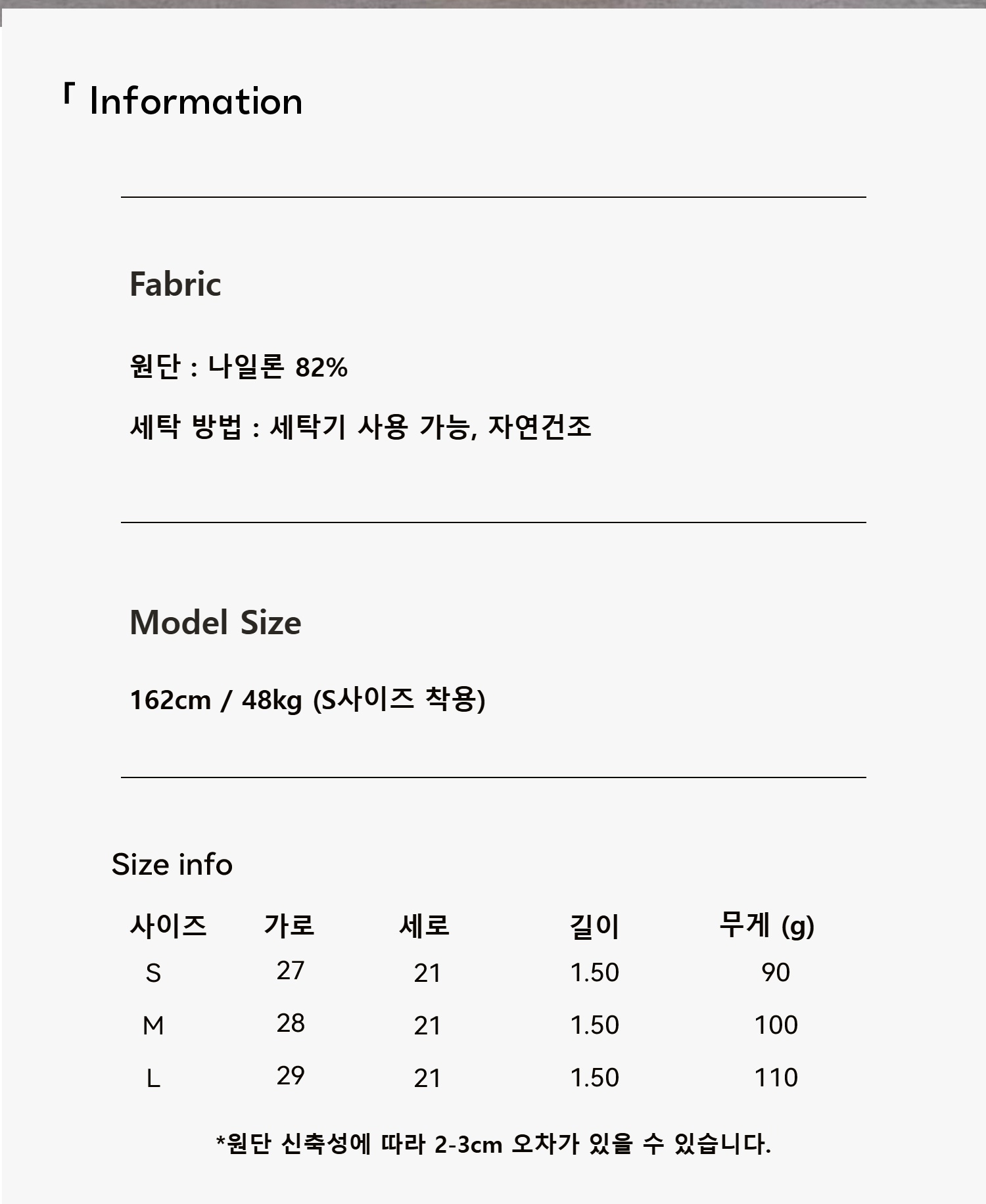 「 Information

Fabric

원단 : 나일론 82%

세탁 방법 : 세탁기 사용 가능, 자연건조

Model Size

162cm / 48kg (S사이즈 착용)

Size info

| 사이즈 | 가로 | 세로 | 길이 | 무게 (g) |
|---|---|---|---|---|
| S | 27 | 21 | 1.50 | 90 |
| M | 28 | 21 | 1.50 | 100 |
| L | 29 | 21 | 1.50 | 110 |

*원단 신축성에 따라 2-3cm 오차가 있을 수 있습니다.